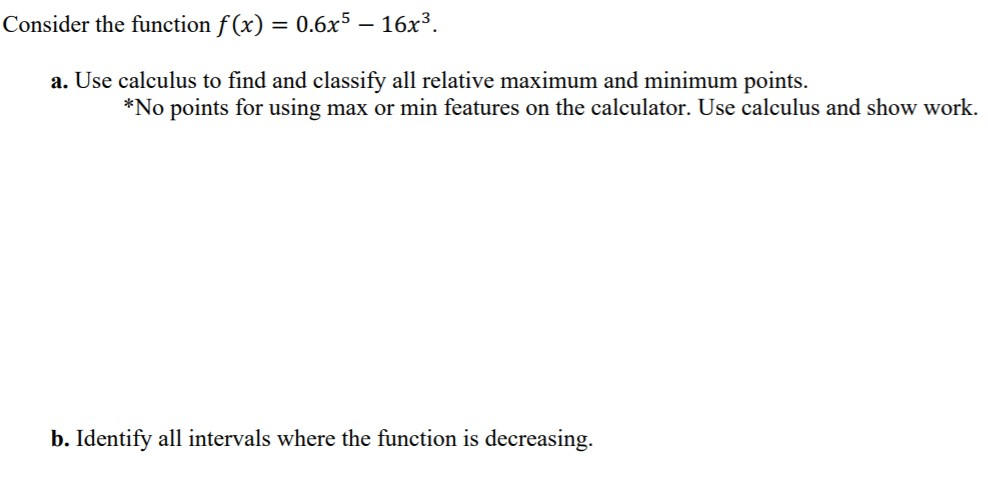 Consider the function $f(x) = 0.6x^5 - 16x^3$.

a. Use calculus to find and classify all relative maximum and minimum points.
*No points for using max or min features on the calculator. Use calculus and show work.

b. Identify all intervals where the function is decreasing.